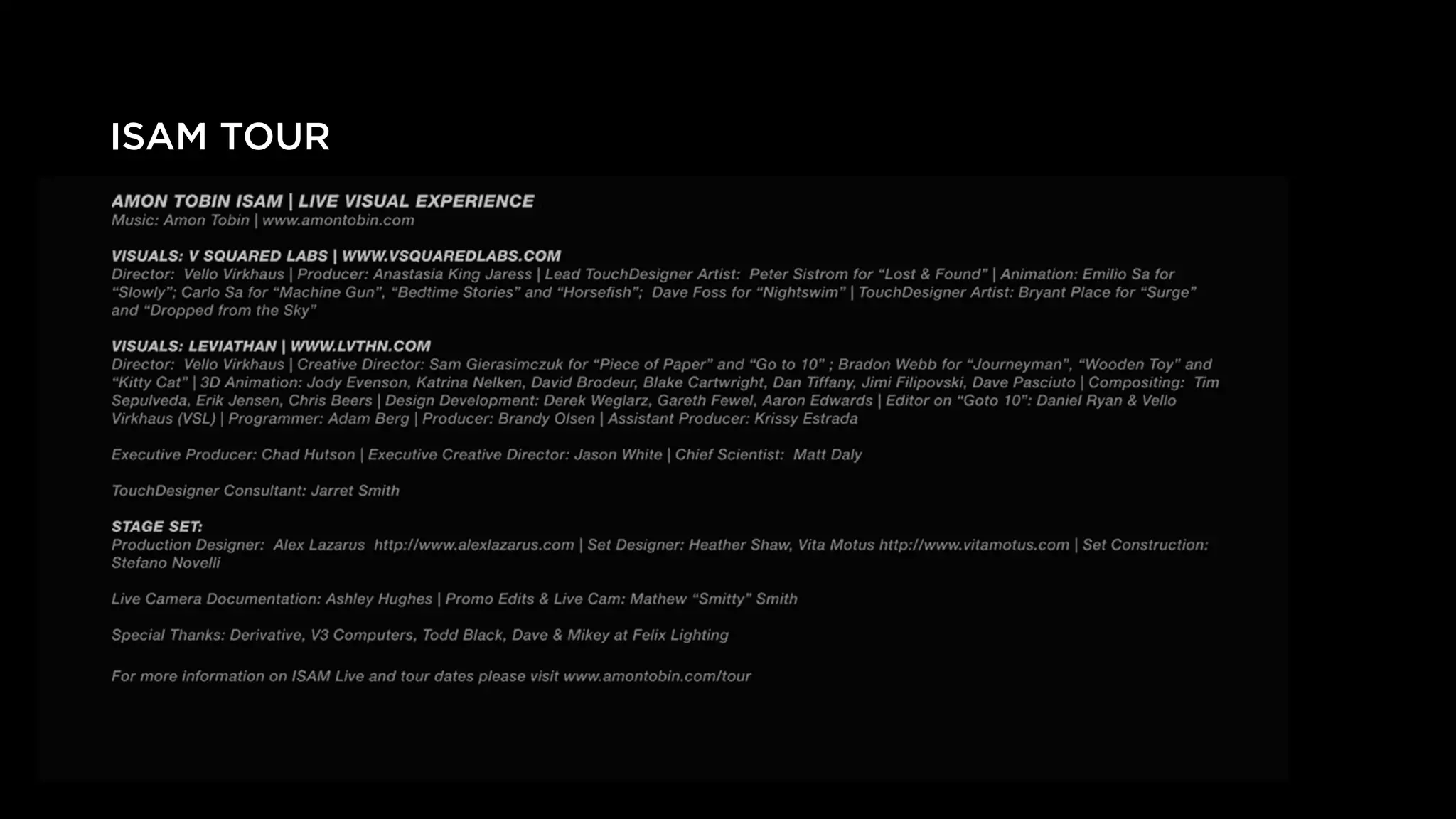 ISAM TOUR

AMON TOBIN ISAM | LIVE VISUAL EXPERIENCE
Music: Amon Tobin | www.amontobin.com

VISUALS: V SQUARED LABS | WWW.VSQUAREDLABS.COM
Director: Vello Virkhaus | Producer: Anastasia King Jaress | Lead TouchDesigner Artist: Peter Sistrom for "Lost & Found" | Animation: Emilio Sa for "Slowly"; Carlo Sa for "Machine Gun", "Bedtime Stories" and "Horsefish"; Dave Foss for "Nightswim" | TouchDesigner Artist: Bryant Place for "Surge" and "Dropped from the Sky"

VISUALS: LEVIATHAN | WWW.LVTHN.COM
Director: Vello Virkhaus | Creative Director: Sam Gierasimczuk for "Piece of Paper" and "Go to 10" ; Bradon Webb for "Journeyman", "Wooden Toy" and "Kitty Cat" | 3D Animation: Jody Evenson, Katrina Nelken, David Brodeur, Blake Cartwright, Dan Tiffany, Jimi Filipovski, Dave Pasciuto | Compositing: Tim Sepulveda, Erik Jensen, Chris Beers | Design Development: Derek Weglarz, Gareth Fewel, Aaron Edwards | Editor on "Goto 10": Daniel Ryan & Vello Virkhaus (VSL) | Programmer: Adam Berg | Producer: Brandy Olsen | Assistant Producer: Krissy Estrada

Executive Producer: Chad Hutson | Executive Creative Director: Jason White | Chief Scientist: Matt Daly

TouchDesigner Consultant: Jarret Smith

STAGE SET:
Production Designer: Alex Lazarus http://www.alexlazarus.com | Set Designer: Heather Shaw, Vita Motus http://www.vitamotus.com | Set Construction: Stefano Novelli

Live Camera Documentation: Ashley Hughes | Promo Edits & Live Cam: Mathew "Smitty" Smith

Special Thanks: Derivative, V3 Computers, Todd Black, Dave & Mikey at Felix Lighting

For more information on ISAM Live and tour dates please visit www.amontobin.com/tour